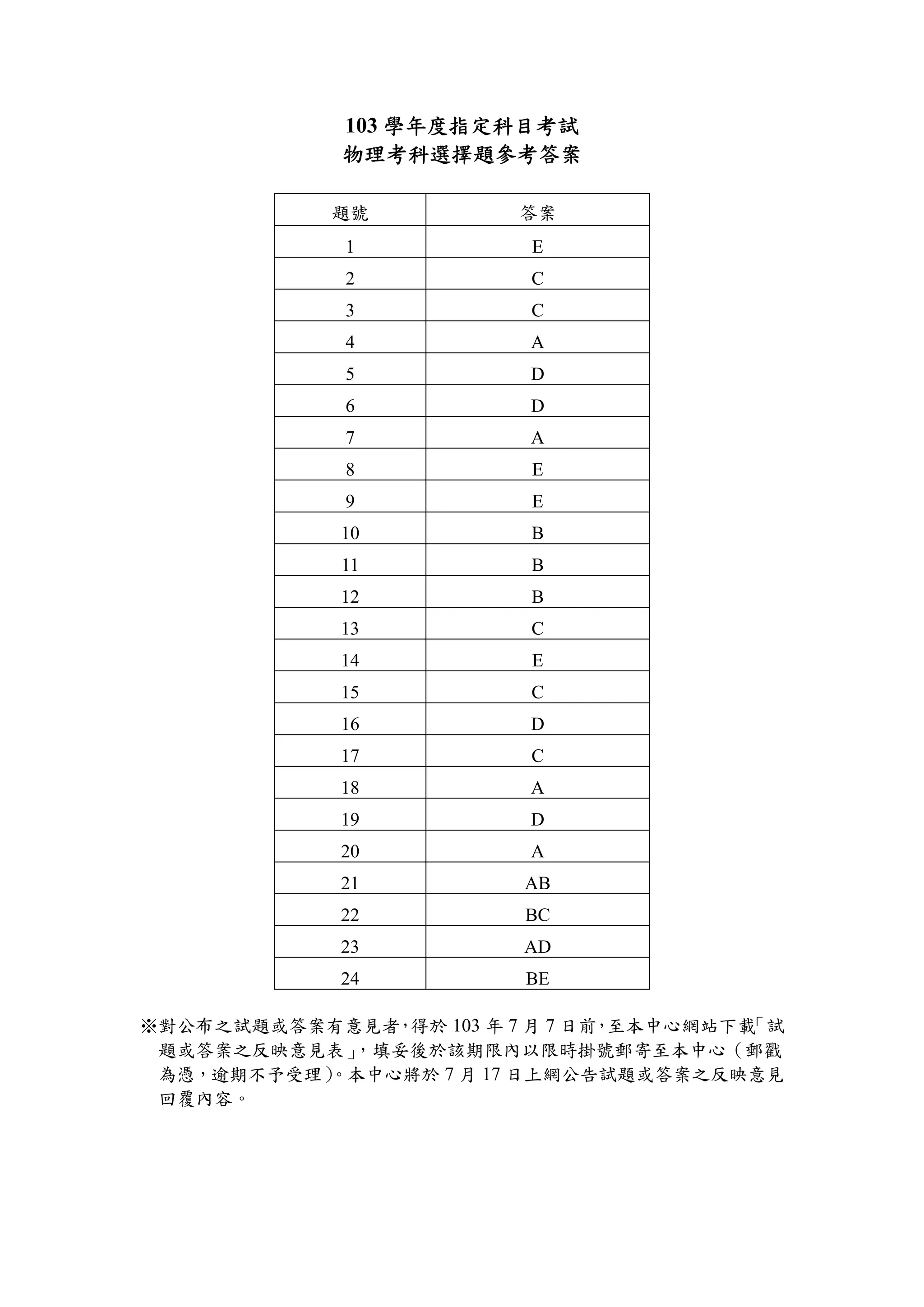 103 學年度指定科目考試
物理考科選擇題參考答案

| 題號 | 答案 |
|---|---|
| 1 | E |
| 2 | C |
| 3 | C |
| 4 | A |
| 5 | D |
| 6 | D |
| 7 | A |
| 8 | E |
| 9 | E |
| 10 | B |
| 11 | B |
| 12 | B |
| 13 | C |
| 14 | E |
| 15 | C |
| 16 | D |
| 17 | C |
| 18 | A |
| 19 | D |
| 20 | A |
| 21 | AB |
| 22 | BC |
| 23 | AD |
| 24 | BE |

※對公布之試題或答案有意見者,得於 103 年 7 月 7 日前,至本中心網站下載「試題或答案之反映意見表」,填妥後於該期限內以限時掛號郵寄至本中心(郵戳為憑,逾期不予受理)。本中心將於 7 月 17 日上網公告試題或答案之反映意見回覆內容。